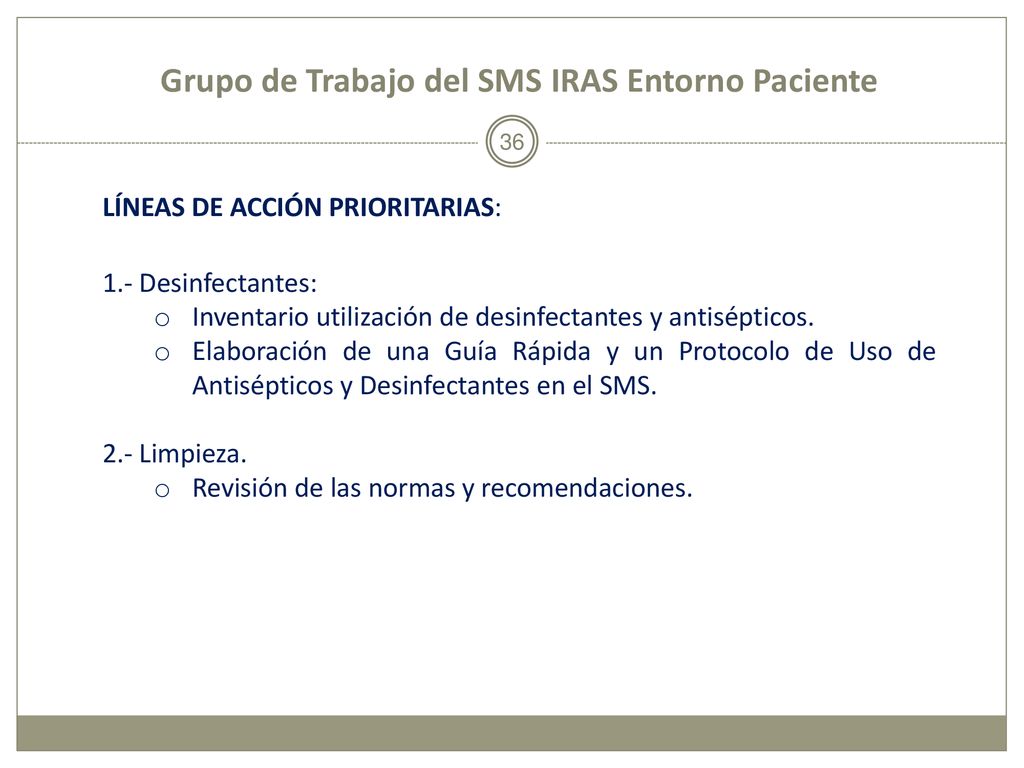 Grupo de Trabajo del SMS IRAS Entorno Paciente

36

LÍNEAS DE ACCIÓN PRIORITARIAS:

1.- Desinfectantes:
o Inventario utilización de desinfectantes y antisépticos.
o Elaboración de una Guía Rápida y un Protocolo de Uso de Antisépticos y Desinfectantes en el SMS.

2.- Limpieza.
o Revisión de las normas y recomendaciones.